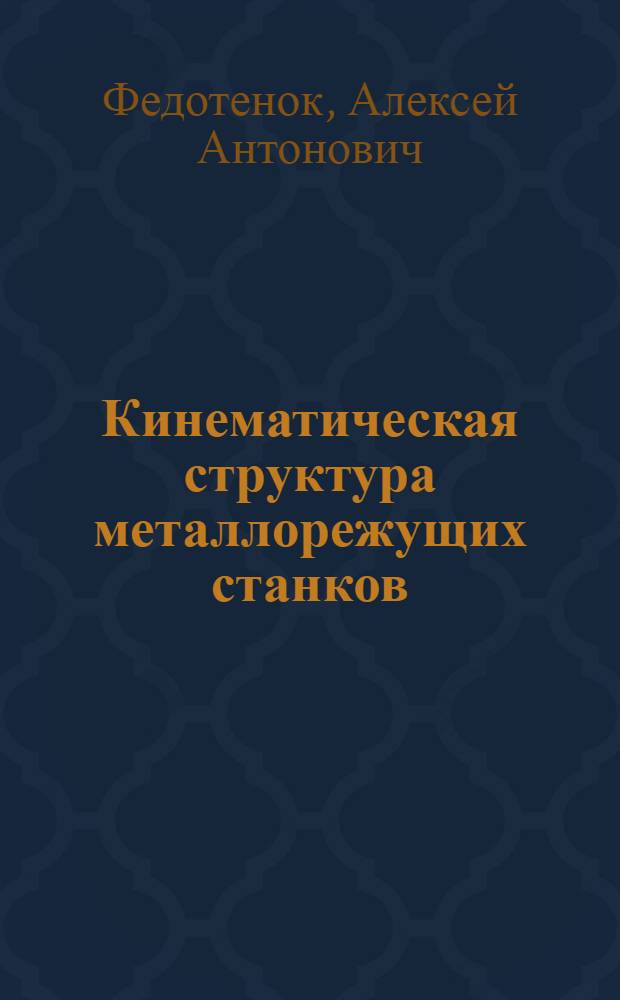 Федотенок, Алексей Антонович

Кинематическая структура металлорежущих станков